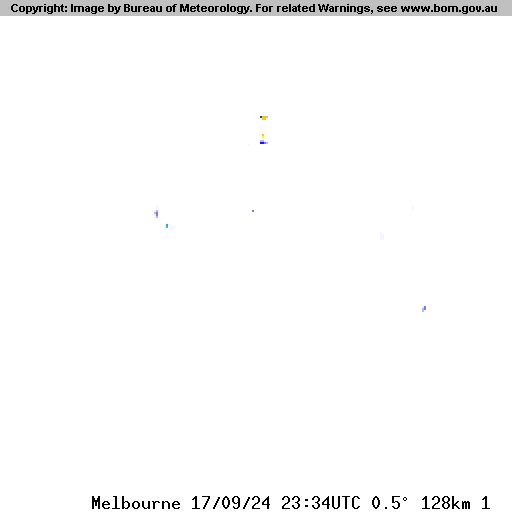 Copyright: Image by Bureau of Meteorology. For related Warnings, see www.bom.gov.au

Melbourne 17/09/24 23:34UTC 0.5° 128km 1